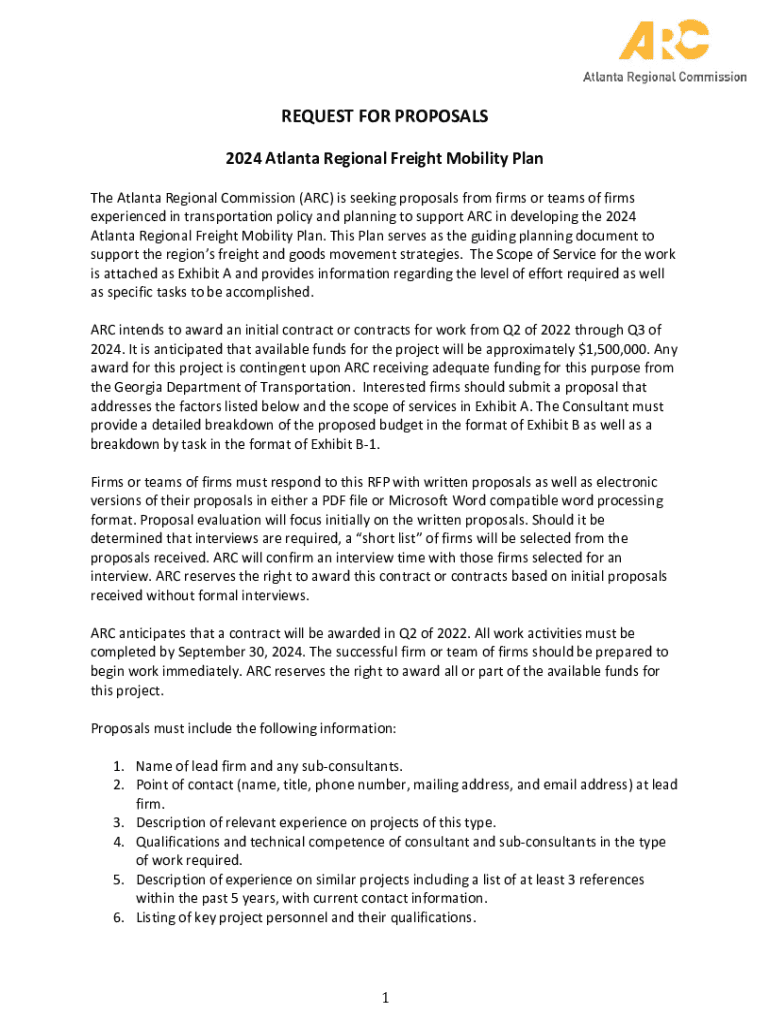 ARC
Atlanta Regional Commission

REQUEST FOR PROPOSALS

2024 Atlanta Regional Freight Mobility Plan

The Atlanta Regional Commission (ARC) is seeking proposals from firms or teams of firms experienced in transportation policy and planning to support ARC in developing the 2024 Atlanta Regional Freight Mobility Plan. This Plan serves as the guiding planning document to support the region's freight and goods movement strategies. The Scope of Service for the work is attached as Exhibit A and provides information regarding the level of effort required as well as specific tasks to be accomplished.

ARC intends to award an initial contract or contracts for work from Q2 of 2022 through Q3 of 2024. It is anticipated that available funds for the project will be approximately $1,500,000. Any award for this project is contingent upon ARC receiving adequate funding for this purpose from the Georgia Department of Transportation. Interested firms should submit a proposal that addresses the factors listed below and the scope of services in Exhibit A. The Consultant must provide a detailed breakdown of the proposed budget in the format of Exhibit B as well as a breakdown by task in the format of Exhibit B-1.

Firms or teams of firms must respond to this RFP with written proposals as well as electronic versions of their proposals in either a PDF file or Microsoft Word compatible word processing format. Proposal evaluation will focus initially on the written proposals. Should it be determined that interviews are required, a "short list" of firms will be selected from the proposals received. ARC will confirm an interview time with those firms selected for an interview. ARC reserves the right to award this contract or contracts based on initial proposals received without formal interviews.

ARC anticipates that a contract will be awarded in Q2 of 2022. All work activities must be completed by September 30, 2024. The successful firm or team of firms should be prepared to begin work immediately. ARC reserves the right to award all or part of the available funds for this project.

Proposals must include the following information:

1. Name of lead firm and any sub-consultants.
2. Point of contact (name, title, phone number, mailing address, and email address) at lead firm.
3. Description of relevant experience on projects of this type.
4. Qualifications and technical competence of consultant and sub-consultants in the type of work required.
5. Description of experience on similar projects including a list of at least 3 references within the past 5 years, with current contact information.
6. Listing of key project personnel and their qualifications.

1